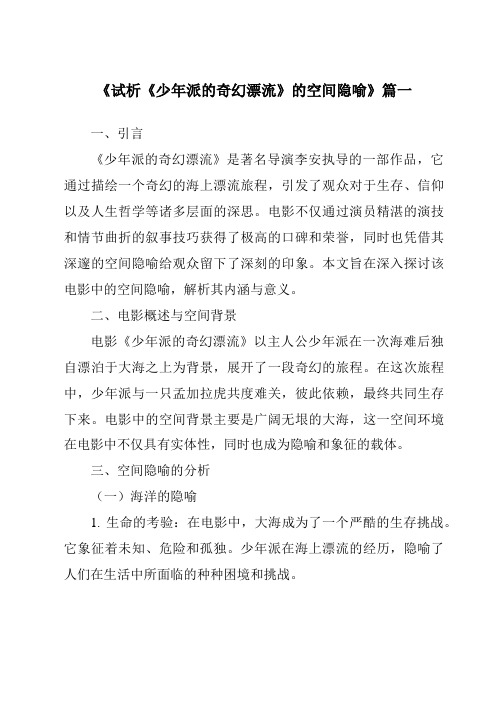 《试析《少年派的奇幻漂流》的空间隐喻》篇一

一、引言

《少年派的奇幻漂流》是著名导演李安执导的一部作品，它通过描绘一个奇幻的海上漂流旅程，引发了观众对于生存、信仰以及人生哲学等诸多层面的深思。电影不仅通过演员精湛的演技和情节曲折的叙事技巧获得了极高的口碑和荣誉，同时也凭借其深邃的空间隐喻给观众留下了深刻的印象。本文旨在深入探讨该电影中的空间隐喻，解析其内涵与意义。

二、电影概述与空间背景

电影《少年派的奇幻漂流》以主人公少年派在一次海难后独自漂泊于大海之上为背景，展开了一段奇幻的旅程。在这次旅程中，少年派与一只孟加拉虎共度难关，彼此依赖，最终共同生存下来。电影中的空间背景主要是广阔无垠的大海，这一空间环境在电影中不仅具有实体性，同时也成为隐喻和象征的载体。

三、空间隐喻的分析

（一）海洋的隐喻

1. 生命的考验：在电影中，大海成为了一个严酷的生存挑战。它象征着未知、危险和孤独。少年派在海上漂流的经历，隐喻了人们在生活中所面临的种种困境和挑战。